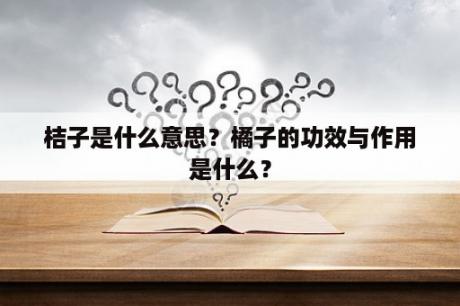 桔子是什么意思？橘子的功效与作用是什么？